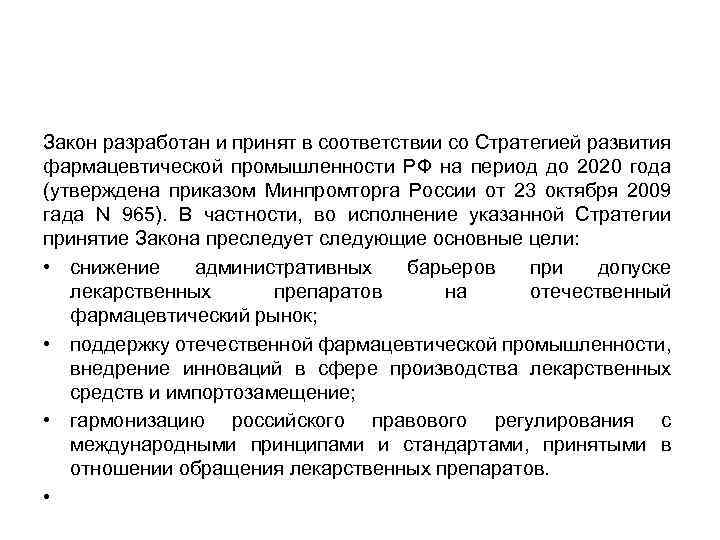 Закон разработан и принят в соответствии со Стратегией развития фармацевтической промышленности РФ на период до 2020 года (утверждена приказом Минпромторга России от 23 октября 2009 гада N 965). В частности, во исполнение указанной Стратегии принятие Закона преследует следующие основные цели:

• снижение административных барьеров при допуске лекарственных препаратов на отечественный фармацевтический рынок;

• поддержку отечественной фармацевтической промышленности, внедрение инноваций в сфере производства лекарственных средств и импортозамещение;

• гармонизацию российского правового регулирования с международными принципами и стандартами, принятыми в отношении обращения лекарственных препаратов.

•